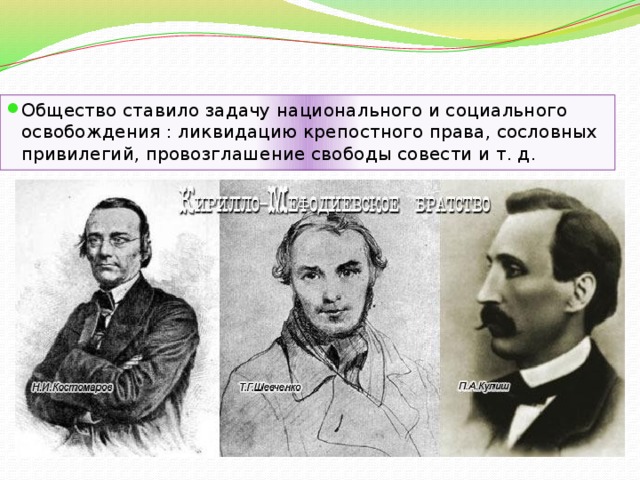 Общество ставило задачу национального и социального освобождения : ликвидацию крепостного права, сословных привилегий, провозглашение свободы совести и т. д.

Кирилло-Мефодиевское братство

Н.И.Костомаров

Т.Г.Шевченко

П.А.Кулиш